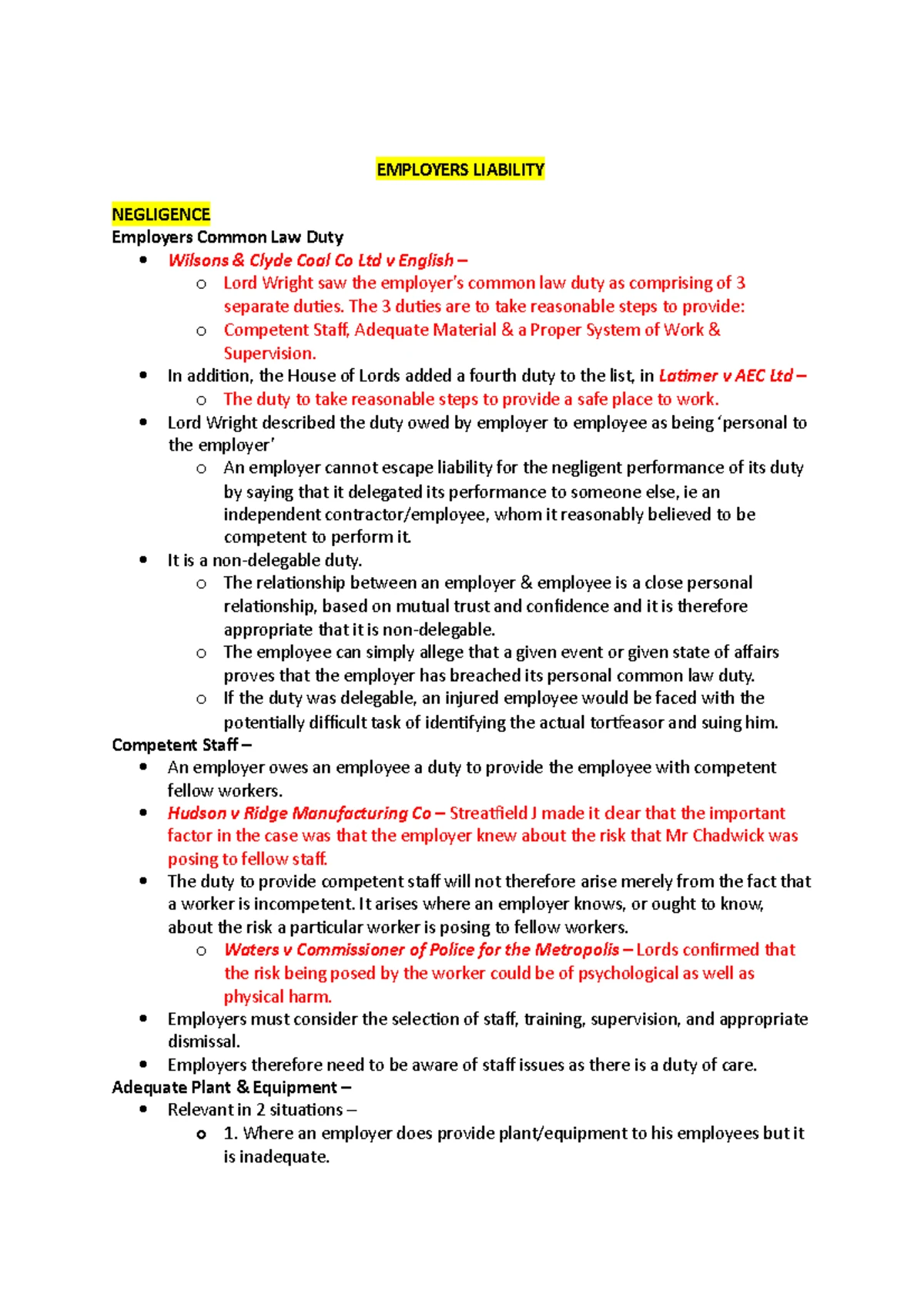 EMPLOYERS LIABILITY

NEGLIGENCE
Employers Common Law Duty

- Wilsons & Clyde Coal Co Ltd v English –
  - Lord Wright saw the employer's common law duty as comprising of 3 separate duties. The 3 duties are to take reasonable steps to provide:
  - Competent Staff, Adequate Material & a Proper System of Work & Supervision.
- In addition, the House of Lords added a fourth duty to the list, in Latimer v AEC Ltd –
  - The duty to take reasonable steps to provide a safe place to work.
- Lord Wright described the duty owed by employer to employee as being 'personal to the employer'
  - An employer cannot escape liability for the negligent performance of its duty by saying that it delegated its performance to someone else, ie an independent contractor/employee, whom it reasonably believed to be competent to perform it.
- It is a non-delegable duty.
  - The relationship between an employer & employee is a close personal relationship, based on mutual trust and confidence and it is therefore appropriate that it is non-delegable.
  - The employee can simply allege that a given event or given state of affairs proves that the employer has breached its personal common law duty.
  - If the duty was delegable, an injured employee would be faced with the potentially difficult task of identifying the actual tortfeasor and suing him.

Competent Staff –

- An employer owes an employee a duty to provide the employee with competent fellow workers.
- Hudson v Ridge Manufacturing Co – Streatfield J made it clear that the important factor in the case was that the employer knew about the risk that Mr Chadwick was posing to fellow staff.
- The duty to provide competent staff will not therefore arise merely from the fact that a worker is incompetent. It arises where an employer knows, or ought to know, about the risk a particular worker is posing to fellow workers.
  - Waters v Commissioner of Police for the Metropolis – Lords confirmed that the risk being posed by the worker could be of psychological as well as physical harm.
- Employers must consider the selection of staff, training, supervision, and appropriate dismissal.
- Employers therefore need to be aware of staff issues as there is a duty of care.

Adequate Plant & Equipment –

- Relevant in 2 situations –
  - 1. Where an employer does provide plant/equipment to his employees but it is inadequate.